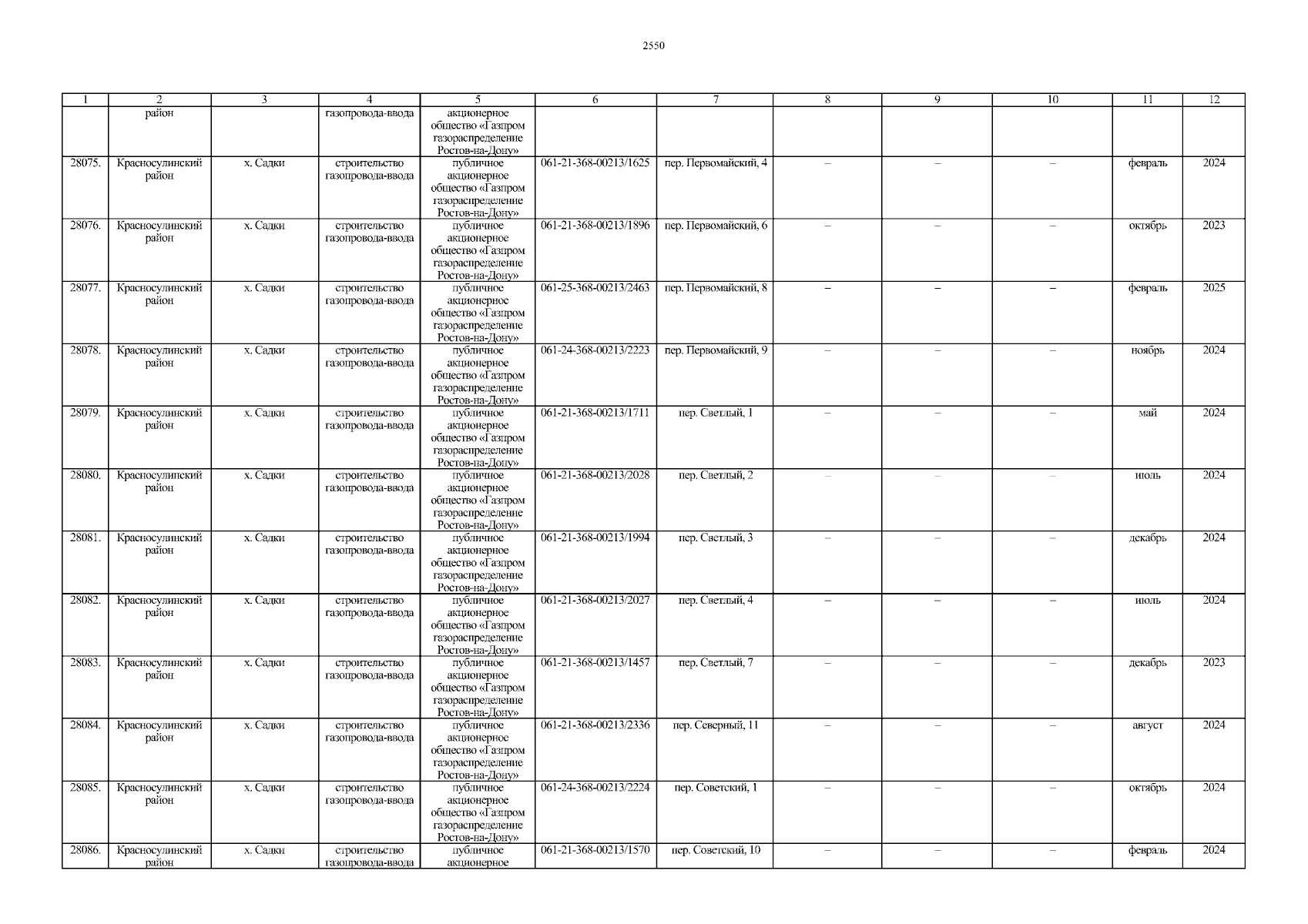 2550

| 1 | 2 | 3 | 4 | 5 | 6 | 7 | 8 | 9 | 10 | 11 | 12 |
|---|---|---|---|---|---|---|---|---|---|---|---|
|  | район |  | газопровода-ввода | акционерное общество «Газпром газораспределение Ростов-на-Дону» |  |  |  |  |  |  |  |
| 28075. | Красносулинский район | х. Садки | строительство газопровода-ввода | публичное акционерное общество «Газпром газораспределение Ростов-на-Дону» | 061-21-368-00213/1625 | пер. Первомайский, 4 | – | – | – | февраль | 2024 |
| 28076. | Красносулинский район | х. Садки | строительство газопровода-ввода | публичное акционерное общество «Газпром газораспределение Ростов-на-Дону» | 061-21-368-00213/1896 | пер. Первомайский, 6 | – | – | – | октябрь | 2023 |
| 28077. | Красносулинский район | х. Садки | строительство газопровода-ввода | публичное акционерное общество «Газпром газораспределение Ростов-на-Дону» | 061-25-368-00213/2463 | пер. Первомайский, 8 | – | – | – | февраль | 2025 |
| 28078. | Красносулинский район | х. Садки | строительство газопровода-ввода | публичное акционерное общество «Газпром газораспределение Ростов-на-Дону» | 061-24-368-00213/2223 | пер. Первомайский, 9 | – | – | – | ноябрь | 2024 |
| 28079. | Красносулинский район | х. Садки | строительство газопровода-ввода | публичное акционерное общество «Газпром газораспределение Ростов-на-Дону» | 061-21-368-00213/1711 | пер. Светлый, 1 | – | – | – | май | 2024 |
| 28080. | Красносулинский район | х. Садки | строительство газопровода-ввода | публичное акционерное общество «Газпром газораспределение Ростов-на-Дону» | 061-21-368-00213/2028 | пер. Светлый, 2 | – | – | – | июль | 2024 |
| 28081. | Красносулинский район | х. Садки | строительство газопровода-ввода | публичное акционерное общество «Газпром газораспределение Ростов-на-Дону» | 061-21-368-00213/1994 | пер. Светлый, 3 | – | – | – | декабрь | 2024 |
| 28082. | Красносулинский район | х. Садки | строительство газопровода-ввода | публичное акционерное общество «Газпром газораспределение Ростов-на-Дону» | 061-21-368-00213/2027 | пер. Светлый, 4 | – | – | – | июль | 2024 |
| 28083. | Красносулинский район | х. Садки | строительство газопровода-ввода | публичное акционерное общество «Газпром газораспределение Ростов-на-Дону» | 061-21-368-00213/1457 | пер. Светлый, 7 | – | – | – | декабрь | 2023 |
| 28084. | Красносулинский район | х. Садки | строительство газопровода-ввода | публичное акционерное общество «Газпром газораспределение Ростов-на-Дону» | 061-21-368-00213/2336 | пер. Северный, 11 | – | – | – | август | 2024 |
| 28085. | Красносулинский район | х. Садки | строительство газопровода-ввода | публичное акционерное общество «Газпром газораспределение Ростов-на-Дону» | 061-24-368-00213/2224 | пер. Советский, 1 | – | – | – | октябрь | 2024 |
| 28086. | Красносулинский район | х. Садки | строительство газопровода-ввода | публичное акционерное | 061-21-368-00213/1570 | пер. Советский, 10 | – | – | – | февраль | 2024 |